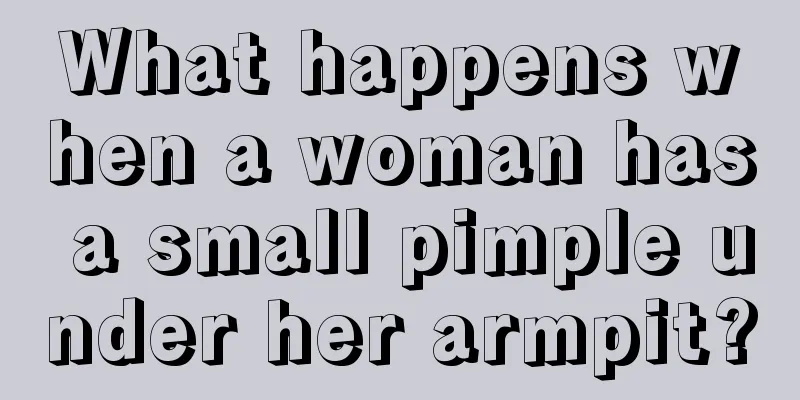 What happens when a woman has a small pimple under her armpit?